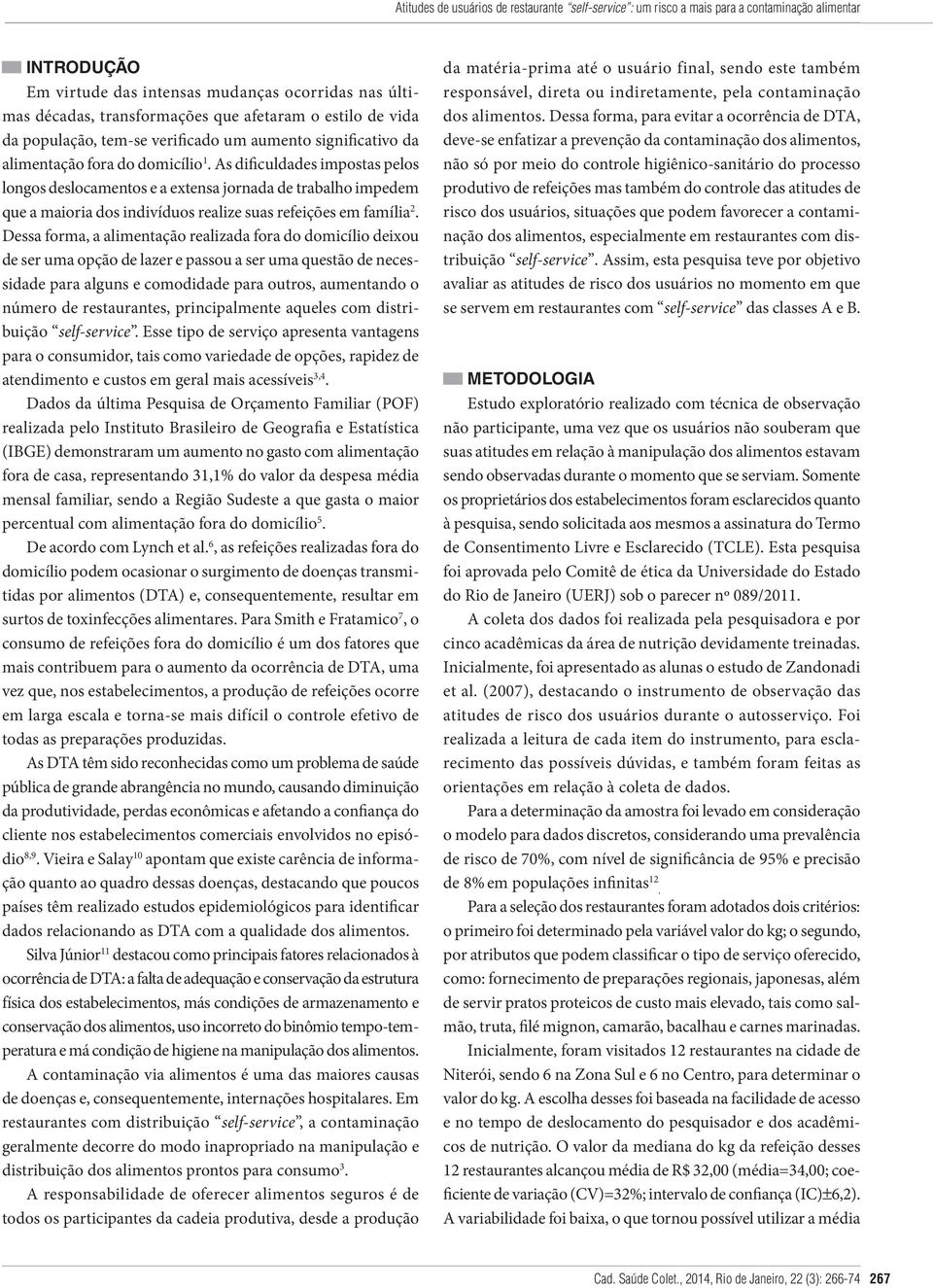 Atitudes de usuários de restaurante "self-service": um risco a mais para a contaminação alimentar

INTRODUÇÃO

Em virtude das intensas mudanças ocorridas nas últimas décadas, transformações que afetaram o estilo de vida da população, tem-se verificado um aumento significativo da alimentação fora do domicílio$^{1}$. As dificuldades impostas pelos longos deslocamentos e a extensa jornada de trabalho impedem que a maioria dos indivíduos realize suas refeições em família$^{2}$. Dessa forma, a alimentação realizada fora do domicílio deixou de ser uma opção de lazer e passou a ser uma questão de necessidade para alguns e comodidade para outros, aumentando o número de restaurantes, principalmente aqueles com distribuição "self-service". Esse tipo de serviço apresenta vantagens para o consumidor, tais como variedade de opções, rapidez de atendimento e custos em geral mais acessíveis$^{3,4}$.

Dados da última Pesquisa de Orçamento Familiar (POF) realizada pelo Instituto Brasileiro de Geografia e Estatística (IBGE) demonstraram um aumento no gasto com alimentação fora de casa, representando 31,1% do valor da despesa média mensal familiar, sendo a Região Sudeste a que gasta o maior percentual com alimentação fora do domicílio$^{5}$.

De acordo com Lynch et al.$^{6}$, as refeições realizadas fora do domicílio podem ocasionar o surgimento de doenças transmitidas por alimentos (DTA) e, consequentemente, resultar em surtos de toxinfecções alimentares. Para Smith e Fratamico$^{7}$, o consumo de refeições fora do domicílio é um dos fatores que mais contribuem para o aumento da ocorrência de DTA, uma vez que, nos estabelecimentos, a produção de refeições ocorre em larga escala e torna-se mais difícil o controle efetivo de todas as preparações produzidas.

As DTA têm sido reconhecidas como um problema de saúde pública de grande abrangência no mundo, causando diminuição da produtividade, perdas econômicas e afetando a confiança do cliente nos estabelecimentos comerciais envolvidos no episódio$^{8,9}$. Vieira e Salay$^{10}$ apontam que existe carência de informação quanto ao quadro dessas doenças, destacando que poucos países têm realizado estudos epidemiológicos para identificar dados relacionando as DTA com a qualidade dos alimentos.

Silva Júnior$^{11}$ destacou como principais fatores relacionados à ocorrência de DTA: a falta de adequação e conservação da estrutura física dos estabelecimentos, más condições de armazenamento e conservação dos alimentos, uso incorreto do binômio tempo-temperatura e má condição de higiene na manipulação dos alimentos.

A contaminação via alimentos é uma das maiores causas de doenças e, consequentemente, internações hospitalares. Em restaurantes com distribuição "self-service", a contaminação geralmente decorre do modo inapropriado na manipulação e distribuição dos alimentos prontos para consumo$^{3}$.

A responsabilidade de oferecer alimentos seguros é de todos os participantes da cadeia produtiva, desde a produção da matéria-prima até o usuário final, sendo este também responsável, direta ou indiretamente, pela contaminação dos alimentos. Dessa forma, para evitar a ocorrência de DTA, deve-se enfatizar a prevenção da contaminação dos alimentos, não só por meio do controle higiênico-sanitário do processo produtivo de refeições mas também do controle das atitudes de risco dos usuários, situações que podem favorecer a contaminação dos alimentos, especialmente em restaurantes com distribuição "self-service". Assim, esta pesquisa teve por objetivo avaliar as atitudes de risco dos usuários no momento em que se servem em restaurantes com "self-service" das classes A e B.

METODOLOGIA

Estudo exploratório realizado com técnica de observação não participante, uma vez que os usuários não souberam que suas atitudes em relação à manipulação dos alimentos estavam sendo observadas durante o momento que se serviam. Somente os proprietários dos estabelecimentos foram esclarecidos quanto à pesquisa, sendo solicitada aos mesmos a assinatura do Termo de Consentimento Livre e Esclarecido (TCLE). Esta pesquisa foi aprovada pelo Comitê de ética da Universidade do Estado do Rio de Janeiro (UERJ) sob o parecer nº 089/2011.

A coleta dos dados foi realizada pela pesquisadora e por cinco acadêmicas da área de nutrição devidamente treinadas. Inicialmente, foi apresentado as alunas o estudo de Zandonadi et al. (2007), destacando o instrumento de observação das atitudes de risco dos usuários durante o autosserviço. Foi realizada a leitura de cada item do instrumento, para esclarecimento das possíveis dúvidas, e também foram feitas as orientações em relação à coleta de dados.

Para a determinação da amostra foi levado em consideração o modelo para dados discretos, considerando uma prevalência de risco de 70%, com nível de significância de 95% e precisão de 8% em populações infinitas$^{12}$.

Para a seleção dos restaurantes foram adotados dois critérios: o primeiro foi determinado pela variável valor do kg; o segundo, por atributos que podem classificar o tipo de serviço oferecido, como: fornecimento de preparações regionais, japonesas, além de servir pratos proteicos de custo mais elevado, tais como salmão, truta, filé mignon, camarão, bacalhau e carnes marinadas.

Inicialmente, foram visitados 12 restaurantes na cidade de Niterói, sendo 6 na Zona Sul e 6 no Centro, para determinar o valor do kg. A escolha desses foi baseada na facilidade de acesso e no tempo de deslocamento do pesquisador e dos acadêmicos de nutrição. O valor da mediana do kg da refeição desses 12 restaurantes alcançou média de R$ 32,00 (média=34,00; coeficiente de variação (CV)=32%; intervalo de confiança (IC)±6,2). A variabilidade foi baixa, o que tornou possível utilizar a média

Cad. Saúde Colet., 2014, Rio de Janeiro, 22 (3): 266-74 267